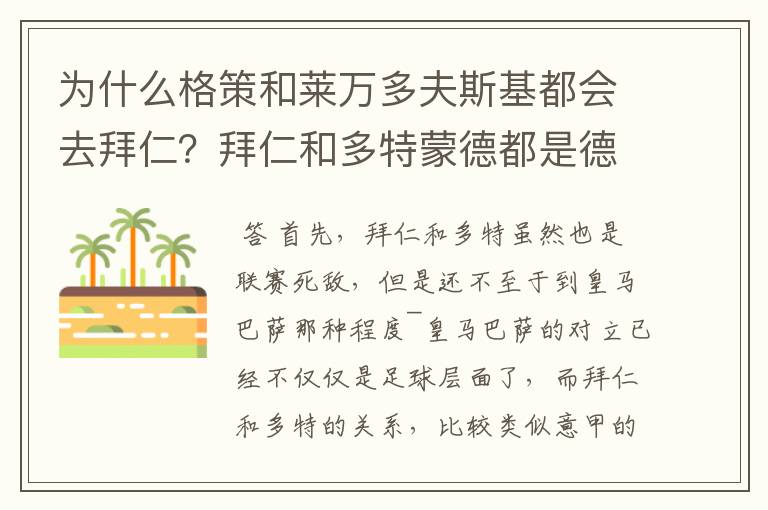 为什么格策和莱万多夫斯基都会去拜仁？拜仁和多特蒙德都是德

答 首先，拜仁和多特虽然也是联赛死敌，但是还不至于到皇马巴萨那种程度¯皇马巴萨的对立已经不仅仅是足球层面了，而拜仁和多特的关系，比较类似意甲的